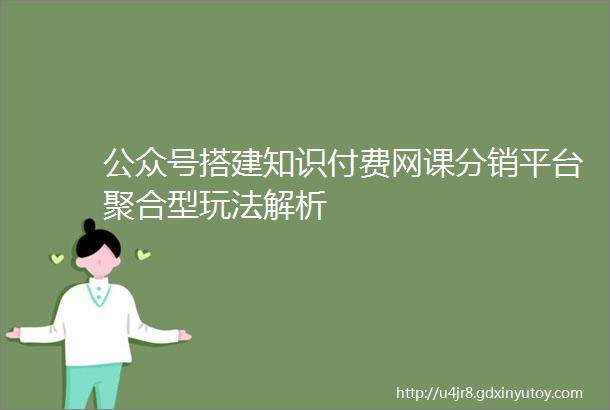 公众号搭建知识付费网课分销平台聚合型玩法解析

http://u4jr8.gdxinyutoy.com